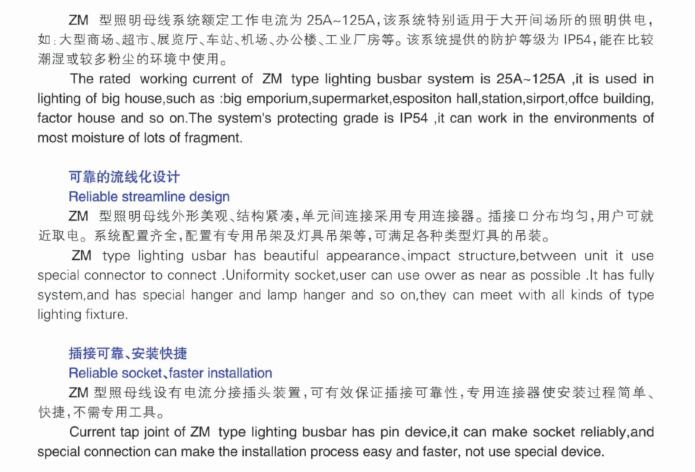 ZM 型照明母线系统额定工作电流为 25A~125A，该系统特别适用于大开间场所的照明供电，如：大型商场、超市、展览厅、车站、机场、办公楼、工业厂房等。该系统提供的防护等级为 IP54，能在比较潮湿或较多粉尘的环境中使用。

The rated working current of ZM type lighting busbar system is 25A~125A ,it is used in lighting of big house,such as :big emporium,supermarket,espositon hall,station,sirport,offce building, factor house and so on.The system's protecting grade is IP54 ,it can work in the environments of most moisture of lots of fragment.

可靠的流线化设计

Reliable streamline design

ZM 型照明母线外形美观、结构紧凑，单元间连接采用专用连接器。插接口分布均匀，用户可就近取电。系统配置齐全，配置有专用吊架及灯具吊架等，可满足各种类型灯具的吊装。

ZM type lighting usbar has beautiful appearance、impact structure,between unit it use special connector to connect .Uniformity socket,user can use ower as near as possible .It has fully system,and has special hanger and lamp hanger and so on,they can meet with all kinds of type lighting fixture.

插接可靠、安装快捷

Reliable socket、faster installation

ZM 型照母线设有电流分接插头装置，可有效保证插接可靠性，专用连接器使安装过程简单、快捷，不需专用工具。

Current tap joint of ZM type lighting busbar has pin device,it can make socket reliably,and special connection can make the installation process easy and faster, not use special device.